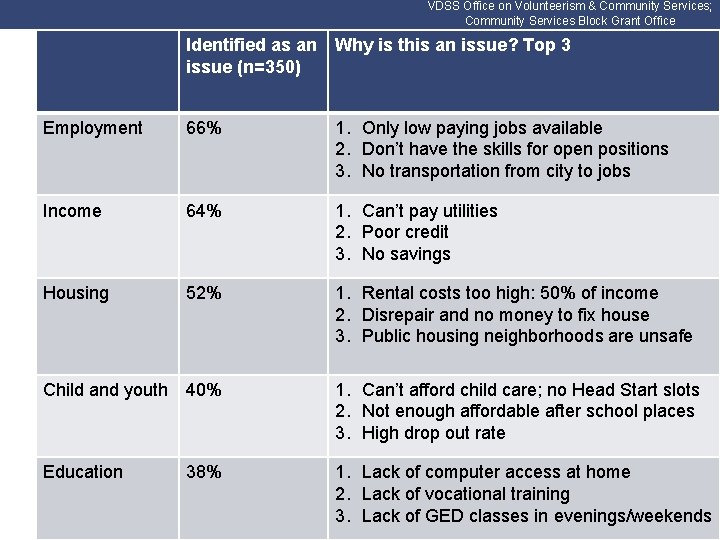 VDSS Office on Volunteerism & Community Services;
Community Services Block Grant Office

|  | Identified as an issue (n=350) | Why is this an issue? Top 3 |
|---|---|---|
| Employment | 66% | 1. Only low paying jobs available 2. Don't have the skills for open positions 3. No transportation from city to jobs |
| Income | 64% | 1. Can't pay utilities 2. Poor credit 3. No savings |
| Housing | 52% | 1. Rental costs too high: 50% of income 2. Disrepair and no money to fix house 3. Public housing neighborhoods are unsafe |
| Child and youth | 40% | 1. Can't afford child care; no Head Start slots 2. Not enough affordable after school places 3. High drop out rate |
| Education | 38% | 1. Lack of computer access at home 2. Lack of vocational training 3. Lack of GED classes in evenings/weekends |